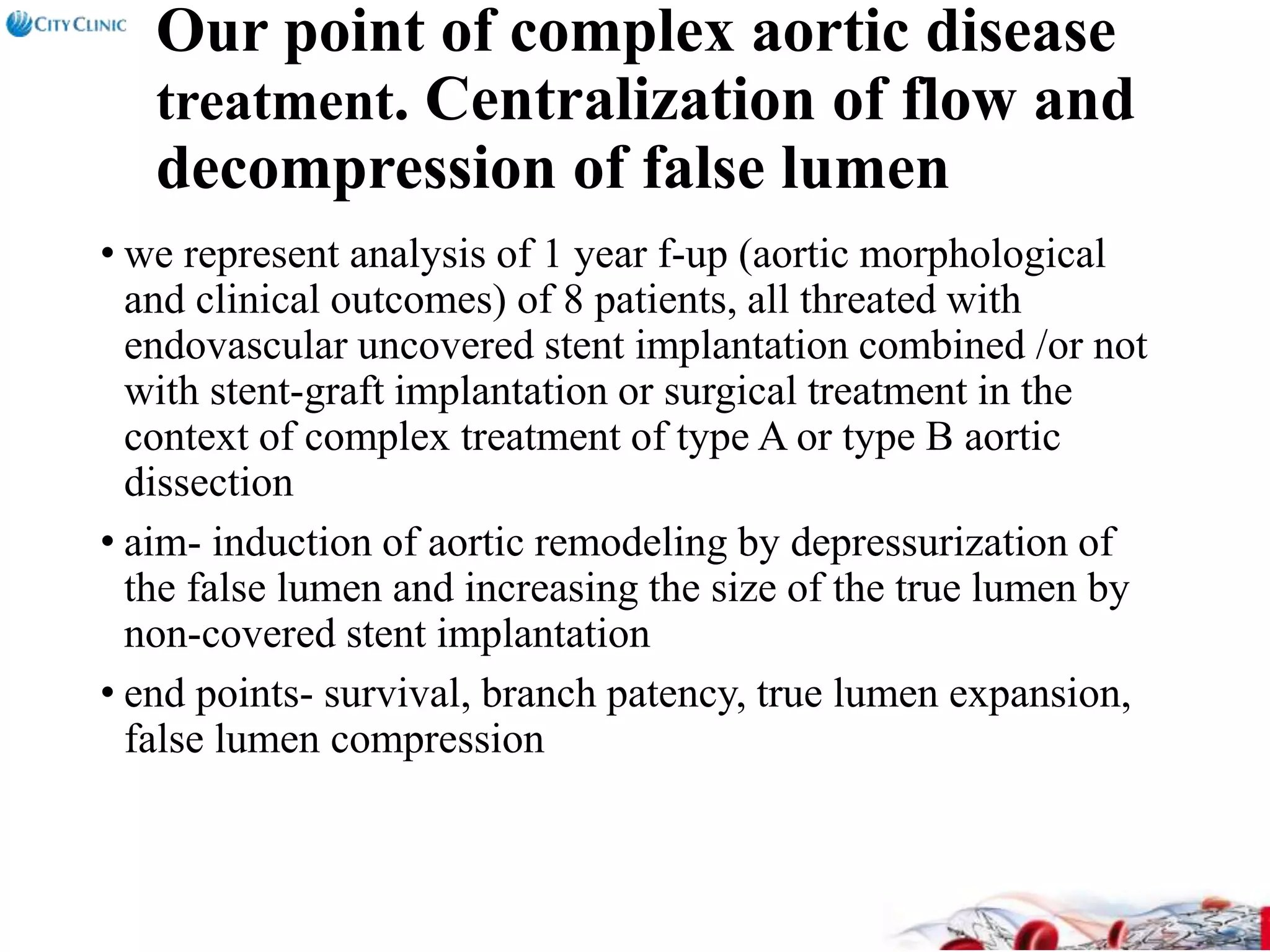 CITY CLINIC

Our point of complex aortic disease treatment. Centralization of flow and decompression of false lumen

• we represent analysis of 1 year f-up (aortic morphological and clinical outcomes) of 8 patients, all threated with endovascular uncovered stent implantation combined /or not with stent-graft implantation or surgical treatment in the context of complex treatment of type A or type B aortic dissection

• aim- induction of aortic remodeling by depressurization of the false lumen and increasing the size of the true lumen by non-covered stent implantation

• end points- survival, branch patency, true lumen expansion, false lumen compression